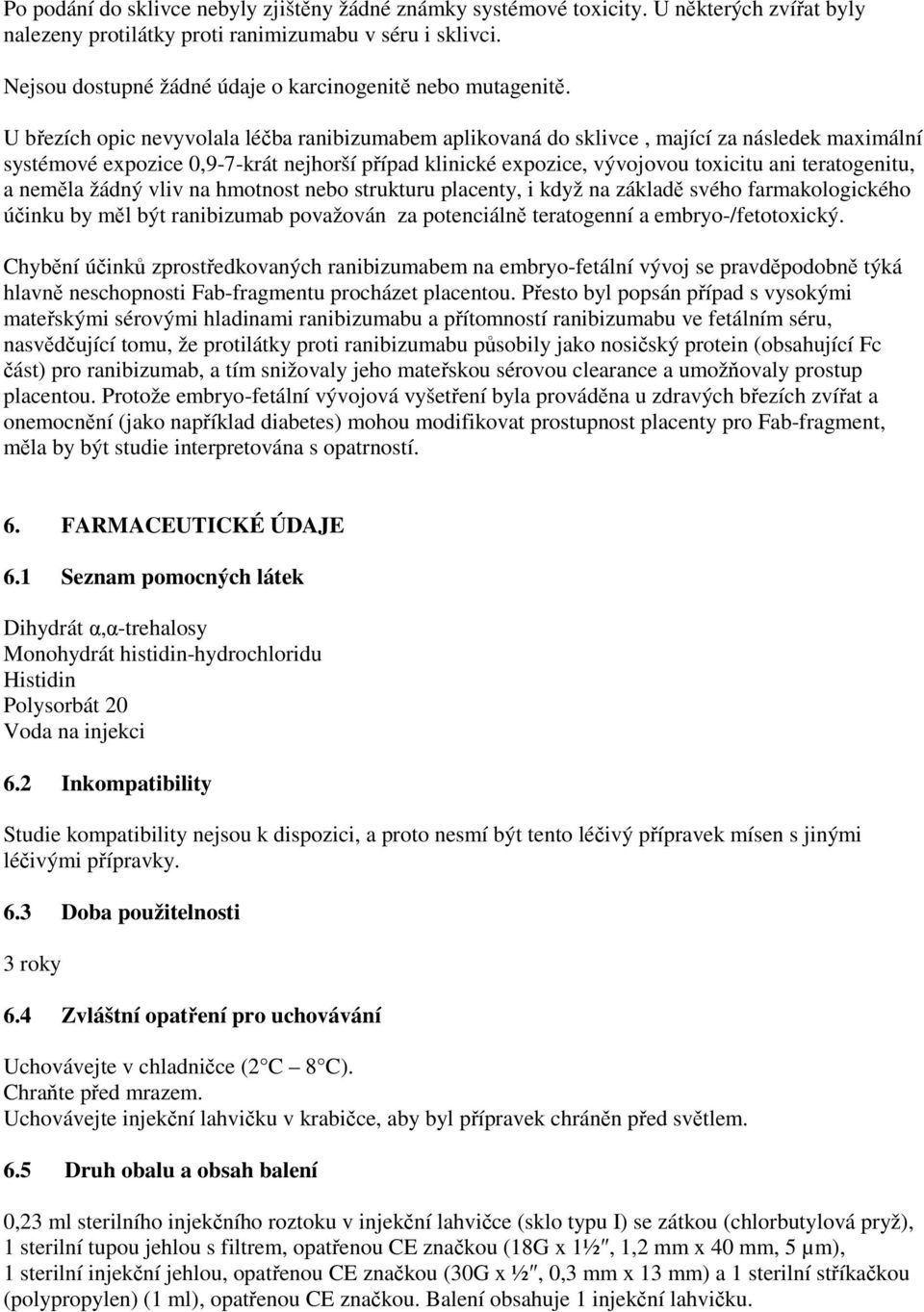 Po podání do sklivce nebyly zjištěny žádné známky systémové toxicity. U některých zvířat byly nalezeny protilátky proti ranimizumabu v séru i sklivci.

Nejsou dostupné žádné údaje o karcinogenitě nebo mutagenitě.

U březích opic nevyvolala léčba ranibizumabem aplikovaná do sklivce , mající za následek maximální systémové expozice 0,9-7-krát nejhorší případ klinické expozice, vývojovou toxicitu ani teratogenitu, a neměla žádný vliv na hmotnost nebo strukturu placenty, i když na základě svého farmakologického účinku by měl být ranibizumab považován za potenciálně teratogenní a embryo-/fetotoxický.

Chybění účinků zprostředkovaných ranibizumabem na embryo-fetální vývoj se pravděpodobně týká hlavně neschopnosti Fab-fragmentu procházet placentou. Přesto byl popsán případ s vysokými mateřskými sérovými hladinami ranibizumabu a přítomností ranibizumabu ve fetálním séru, nasvědčující tomu, že protilátky proti ranibizumabu působily jako nosičský protein (obsahující Fc část) pro ranibizumab, a tím snižovaly jeho mateřskou sérovou clearance a umožňovaly prostup placentou. Protože embryo-fetální vývojová vyšetření byla prováděna u zdravých březích zvířat a onemocnění (jako například diabetes) mohou modifikovat prostupnost placenty pro Fab-fragment, měla by být studie interpretována s opatrností.

6. FARMACEUTICKÉ ÚDAJE

6.1 Seznam pomocných látek

Dihydrát α,α-trehalosy
Monohydrát histidin-hydrochloridu
Histidin
Polysorbát 20
Voda na injekci

6.2 Inkompatibility

Studie kompatibility nejsou k dispozici, a proto nesmí být tento léčivý přípravek mísen s jinými léčivými přípravky.

6.3 Doba použitelnosti

3 roky

6.4 Zvláštní opatření pro uchovávání

Uchovávejte v chladničce (2 C 8 C).
Chraňte před mrazem.
Uchovávejte injekční lahvičku v krabičce, aby byl přípravek chráněn před světlem.

6.5 Druh obalu a obsah balení

0,23 ml sterilního injekčního roztoku v injekční lahvičce (sklo typu I) se zátkou (chlorbutylová pryž), 1 sterilní tupou jehlou s filtrem, opatřenou CE značkou (18G x 1½″, 1,2 mm x 40 mm, 5 µm), 1 sterilní injekční jehlou, opatřenou CE značkou (30G x ½″, 0,3 mm x 13 mm) a 1 sterilní stříkačkou (polypropylen) (1 ml), opatřenou CE značkou. Balení obsahuje 1 injekční lahvičku.